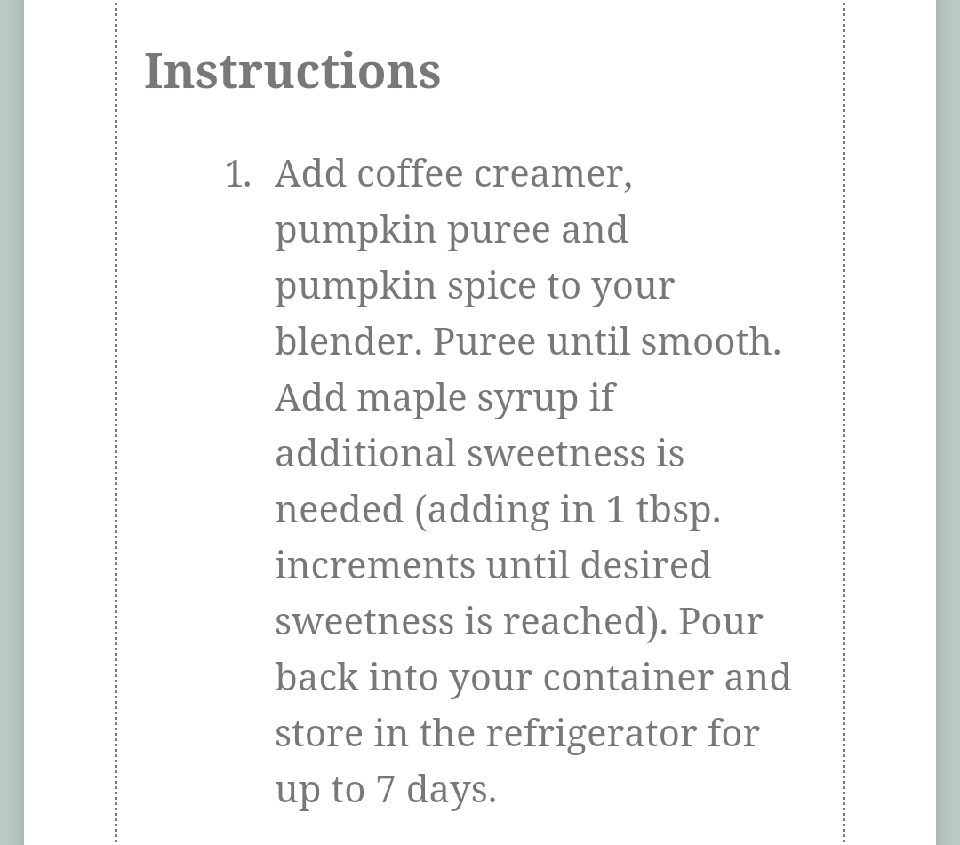 Instructions

1. Add coffee creamer, pumpkin puree and pumpkin spice to your blender. Puree until smooth. Add maple syrup if additional sweetness is needed (adding in 1 tbsp. increments until desired sweetness is reached). Pour back into your container and store in the refrigerator for up to 7 days.